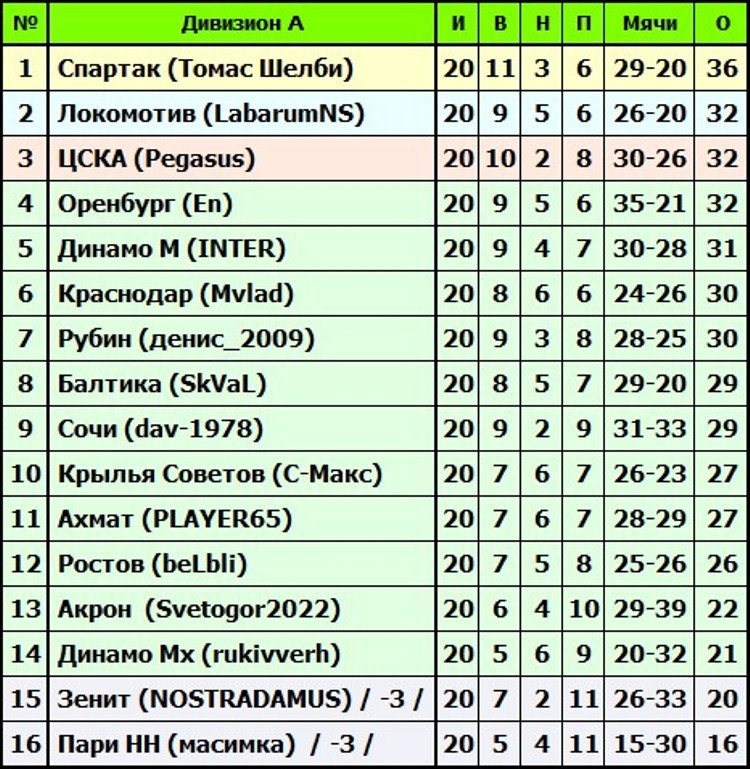 | № | Дивизион А | И | В | Н | П | Мячи | О |
|---|---|---|---|---|---|---|---|
| 1 | Спартак (Томас Шелби) | 20 | 11 | 3 | 6 | 29-20 | 36 |
| 2 | Локомотив (LabarumNS) | 20 | 9 | 5 | 6 | 26-20 | 32 |
| 3 | ЦСКА (Pegasus) | 20 | 10 | 2 | 8 | 30-26 | 32 |
| 4 | Оренбург (En) | 20 | 9 | 5 | 6 | 35-21 | 32 |
| 5 | Динамо М (INTER) | 20 | 9 | 4 | 7 | 30-28 | 31 |
| 6 | Краснодар (Mvlad) | 20 | 8 | 6 | 6 | 24-26 | 30 |
| 7 | Рубин (денис_2009) | 20 | 9 | 3 | 8 | 28-25 | 30 |
| 8 | Балтика (SkVaL) | 20 | 8 | 5 | 7 | 29-20 | 29 |
| 9 | Сочи (dav-1978) | 20 | 9 | 2 | 9 | 31-33 | 29 |
| 10 | Крылья Советов (С-Макс) | 20 | 7 | 6 | 7 | 26-23 | 27 |
| 11 | Ахмат (PLAYER65) | 20 | 7 | 6 | 7 | 28-29 | 27 |
| 12 | Ростов (beLbli) | 20 | 7 | 5 | 8 | 25-26 | 26 |
| 13 | Акрон (Svetogor2022) | 20 | 6 | 4 | 10 | 29-39 | 22 |
| 14 | Динамо Мх (rukivverh) | 20 | 5 | 6 | 9 | 20-32 | 21 |
| 15 | Зенит (NOSTRADAMUS) / -3 / | 20 | 7 | 2 | 11 | 26-33 | 20 |
| 16 | Пари НН (масимка) / -3 / | 20 | 5 | 4 | 11 | 15-30 | 16 |